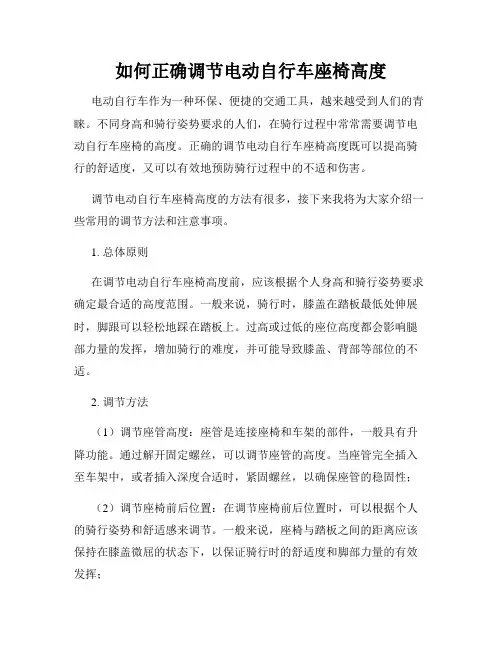 如何正确调节电动自行车座椅高度

电动自行车作为一种环保、便捷的交通工具，越来越受到人们的青睐。不同身高和骑行姿势要求的人们，在骑行过程中常常需要调节电动自行车座椅的高度。正确的调节电动自行车座椅高度既可以提高骑行的舒适度，又可以有效地预防骑行过程中的不适和伤害。

调节电动自行车座椅高度的方法有很多，接下来我将为大家介绍一些常用的调节方法和注意事项。

1. 总体原则

在调节电动自行车座椅高度前，应该根据个人身高和骑行姿势要求确定最合适的高度范围。一般来说，骑行时，膝盖在踏板最低处伸展时，脚跟可以轻松地踩在踏板上。过高或过低的座位高度都会影响腿部力量的发挥，增加骑行的难度，并可能导致膝盖、背部等部位的不适。

2. 调节方法

（1）调节座管高度：座管是连接座椅和车架的部件，一般具有升降功能。通过解开固定螺丝，可以调节座管的高度。当座管完全插入至车架中，或者插入深度合适时，紧固螺丝，以确保座管的稳固性；

（2）调节座椅前后位置：在调节座椅前后位置时，可以根据个人的骑行姿势和舒适感来调节。一般来说，座椅与踏板之间的距离应该保持在膝盖微屈的状态下，以保证骑行时的舒适度和脚部力量的有效发挥；